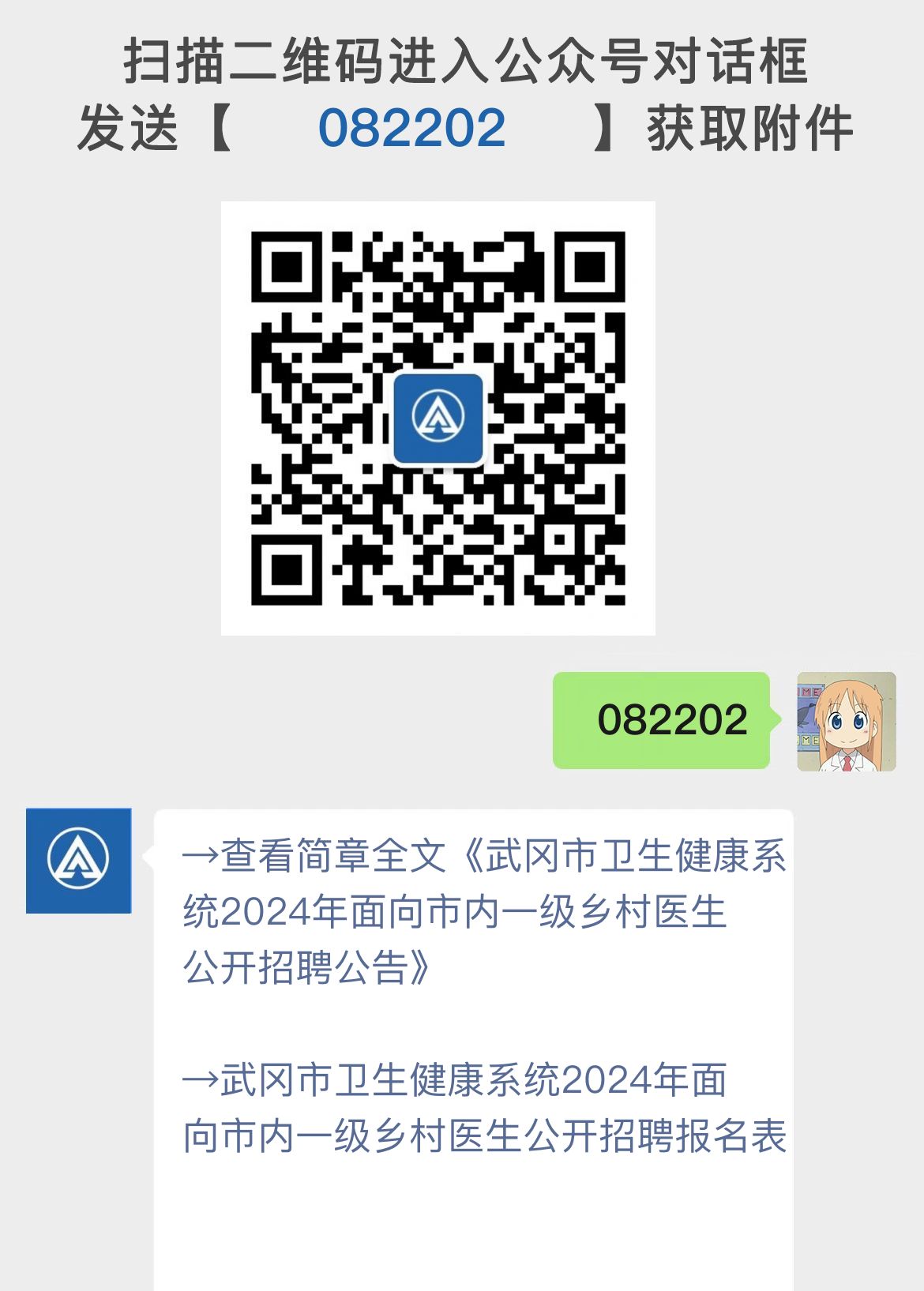 扫描二维码进入公众号对话框
发送【 082202 】获取附件

082202

→查看简章全文《武冈市卫生健康系统2024年面向市内一级乡村医生公开招聘公告》

→武冈市卫生健康系统2024年面向市内一级乡村医生公开招聘报名表